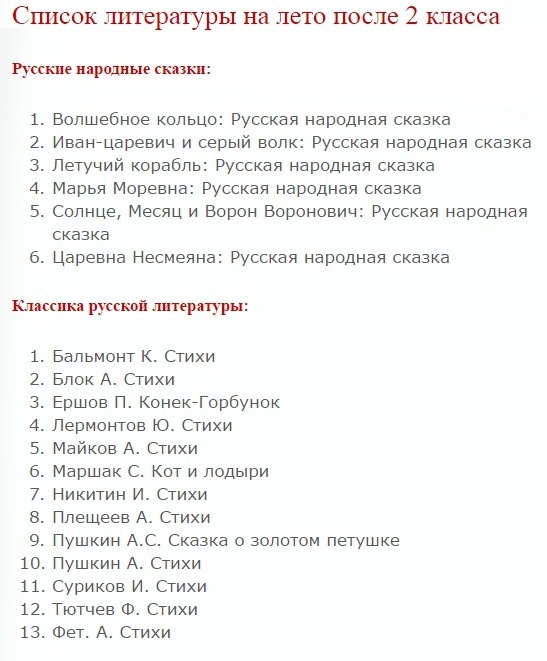 Список литературы на лето после 2 класса

Русские народные сказки:

1. Волшебное кольцо: Русская народная сказка
2. Иван-царевич и серый волк: Русская народная сказка
3. Летучий корабль: Русская народная сказка
4. Марья Моревна: Русская народная сказка
5. Солнце, Месяц и Ворон Воронович: Русская народная сказка
6. Царевна Несмеяна: Русская народная сказка

Классика русской литературы:

1. Бальмонт К. Стихи
2. Блок А. Стихи
3. Ершов П. Конек-Горбунок
4. Лермонтов Ю. Стихи
5. Майков А. Стихи
6. Маршак С. Кот и лодыри
7. Никитин И. Стихи
8. Плещеев А. Стихи
9. Пушкин А.С. Сказка о золотом петушке
10. Пушкин А. Стихи
11. Суриков И. Стихи
12. Тютчев Ф. Стихи
13. Фет. А. Стихи